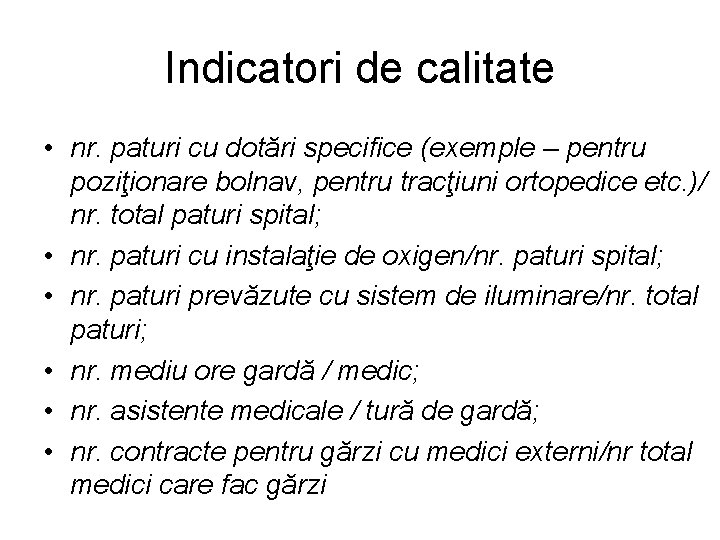 Indicatori de calitate

• nr. paturi cu dotări specifice (exemple – pentru poziţionare bolnav, pentru tracţiuni ortopedice etc.)/ nr. total paturi spital;
• nr. paturi cu instalaţie de oxigen/nr. paturi spital;
• nr. paturi prevăzute cu sistem de iluminare/nr. total paturi;
• nr. mediu ore gardă / medic;
• nr. asistente medicale / tură de gardă;
• nr. contracte pentru gărzi cu medici externi/nr total medici care fac gărzi